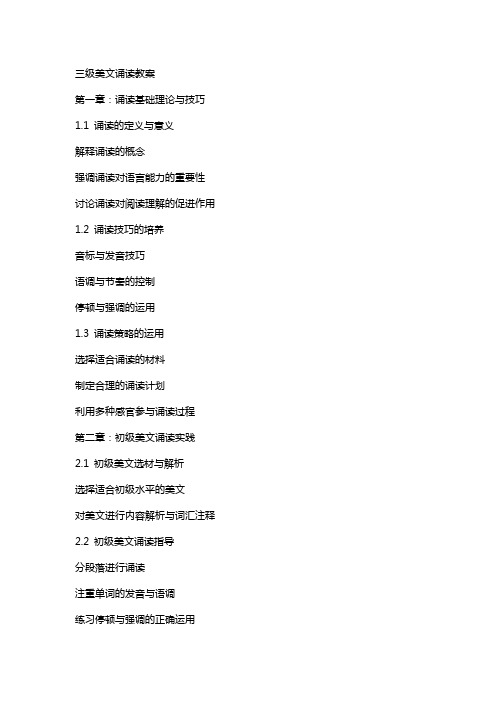 三级美文诵读教案

第一章：诵读基础理论与技巧

1.1 诵读的定义与意义

解释诵读的概念

强调诵读对语言能力的重要性

讨论诵读对阅读理解的促进作用

1.2 诵读技巧的培养

音标与发音技巧

语调与节奏的控制

停顿与强调的运用

1.3 诵读策略的运用

选择适合诵读的材料

制定合理的诵读计划

利用多种感官参与诵读过程

第二章：初级美文诵读实践

2.1 初级美文选材与解析

选择适合初级水平的美文

对美文进行内容解析与词汇注释

2.2 初级美文诵读指导

分段落进行诵读

注重单词的发音与语调

练习停顿与强调的正确运用